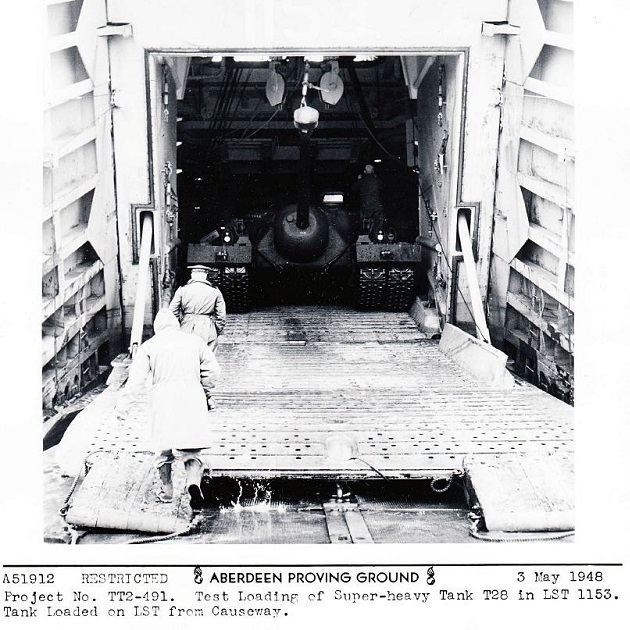 A51912 RESTRICTED ABERDEEN PROVING GROUND 3 May 1948

Project No. TT2-491. Test Loading of Super-heavy Tank T28 in LST 1153. Tank Loaded on LST from Causeway.